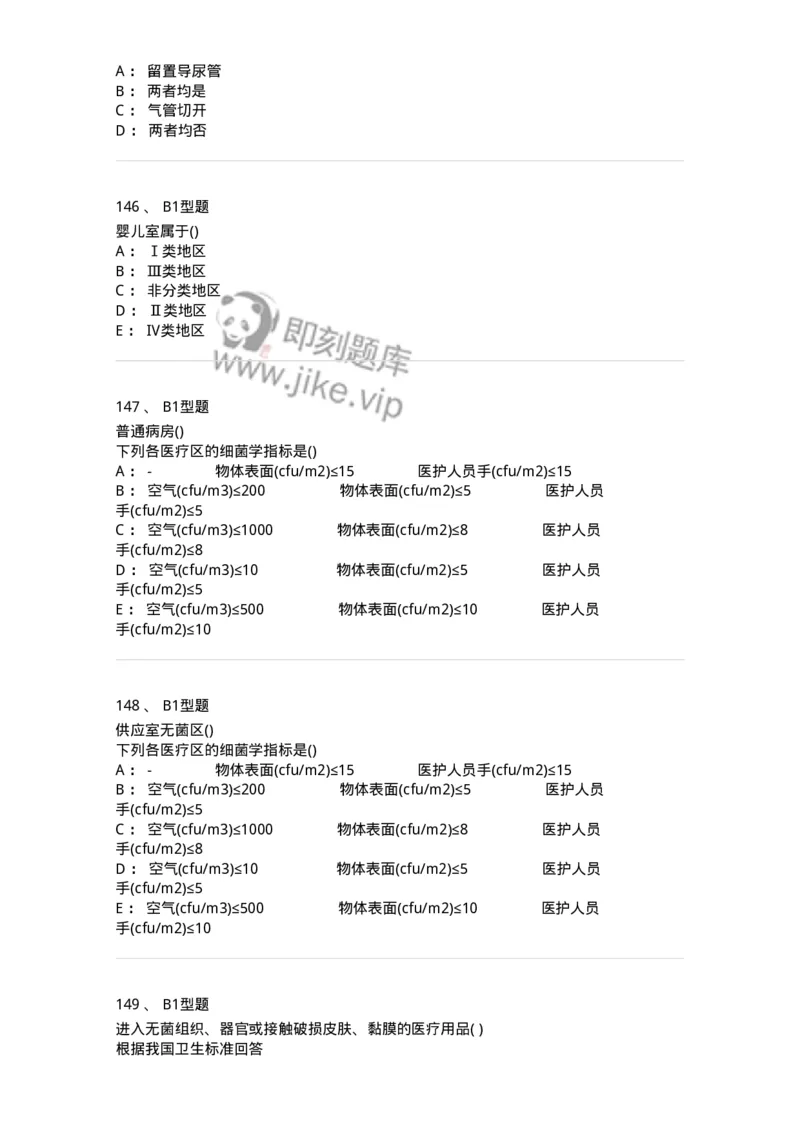 A： 留置导尿管
B： 两者均是
C： 气管切开
D： 两者均否

146 、 B1型题
婴儿室属于()
A： Ⅰ类地区
B： Ⅲ类地区
C： 非分类地区
D： Ⅱ类地区
E： Ⅳ类地区

即刻题库
www.jike.vip

147 、 B1型题
普通病房()
下列各医疗区的细菌学指标是()
A： - 物体表面(cfu/m2)≤15 医护人员手(cfu/m2)≤15
B： 空气(cfu/m3)≤200 物体表面(cfu/m2)≤5 医护人员手(cfu/m2)≤5
C： 空气(cfu/m3)≤1000 物体表面(cfu/m2)≤8 医护人员手(cfu/m2)≤8
D： 空气(cfu/m3)≤10 物体表面(cfu/m2)≤5 医护人员手(cfu/m2)≤5
E： 空气(cfu/m3)≤500 物体表面(cfu/m2)≤10 医护人员手(cfu/m2)≤10

148 、 B1型题
供应室无菌区()
下列各医疗区的细菌学指标是()
A： - 物体表面(cfu/m2)≤15 医护人员手(cfu/m2)≤15
B： 空气(cfu/m3)≤200 物体表面(cfu/m2)≤5 医护人员手(cfu/m2)≤5
C： 空气(cfu/m3)≤1000 物体表面(cfu/m2)≤8 医护人员手(cfu/m2)≤8
D： 空气(cfu/m3)≤10 物体表面(cfu/m2)≤5 医护人员手(cfu/m2)≤5
E： 空气(cfu/m3)≤500 物体表面(cfu/m2)≤10 医护人员手(cfu/m2)≤10

149 、 B1型题
进入无菌组织、器官或接触破损皮肤、黏膜的医疗用品( )
根据我国卫生标准回答